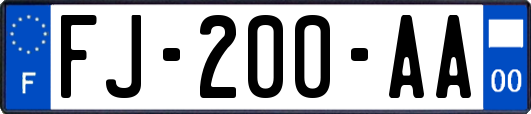 F

FJ-200-AA

00